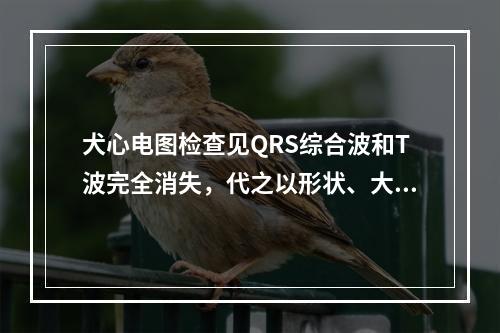 犬心电图检查见QRS综合波和T波完全消失，代之以形状、大...